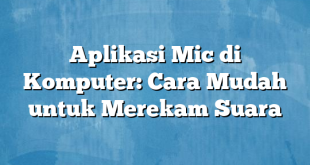 Aplikasi Mic di Komputer: Cara Mudah untuk Merekam Suara